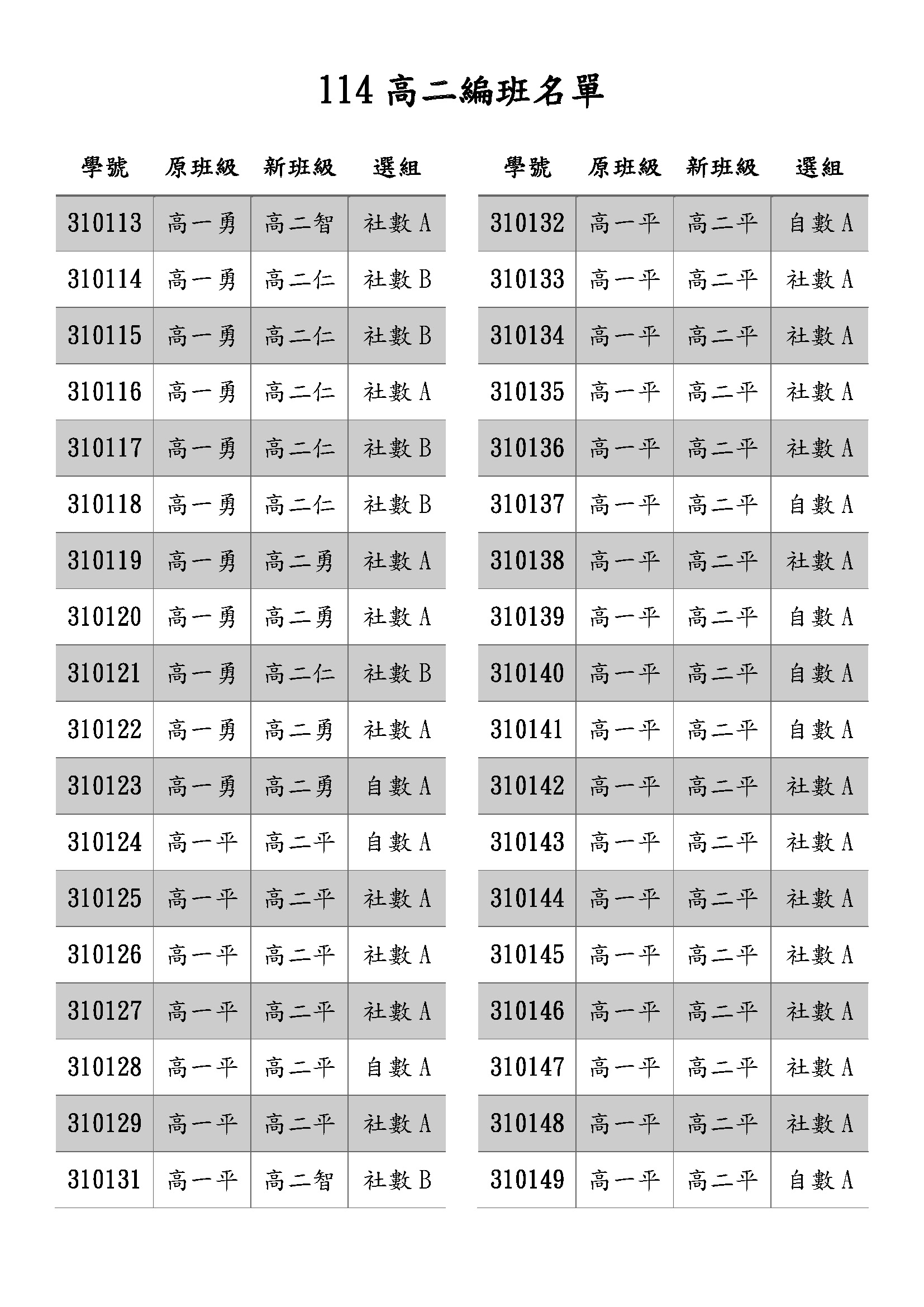 114 高二編班名單

| 學號 | 原班級 | 新班級 | 選組 |
|---|---|---|---|
| 310113 | 高一勇 | 高二智 | 社數 A |
| 310114 | 高一勇 | 高二仁 | 社數 B |
| 310115 | 高一勇 | 高二仁 | 社數 B |
| 310116 | 高一勇 | 高二仁 | 社數 A |
| 310117 | 高一勇 | 高二仁 | 社數 B |
| 310118 | 高一勇 | 高二仁 | 社數 B |
| 310119 | 高一勇 | 高二勇 | 社數 A |
| 310120 | 高一勇 | 高二勇 | 社數 A |
| 310121 | 高一勇 | 高二仁 | 社數 B |
| 310122 | 高一勇 | 高二勇 | 社數 A |
| 310123 | 高一勇 | 高二勇 | 自數 A |
| 310124 | 高一平 | 高二平 | 自數 A |
| 310125 | 高一平 | 高二平 | 社數 A |
| 310126 | 高一平 | 高二平 | 社數 A |
| 310127 | 高一平 | 高二平 | 社數 A |
| 310128 | 高一平 | 高二平 | 自數 A |
| 310129 | 高一平 | 高二平 | 社數 A |
| 310131 | 高一平 | 高二智 | 社數 B |

| 學號 | 原班級 | 新班級 | 選組 |
|---|---|---|---|
| 310132 | 高一平 | 高二平 | 自數 A |
| 310133 | 高一平 | 高二平 | 社數 A |
| 310134 | 高一平 | 高二平 | 社數 A |
| 310135 | 高一平 | 高二平 | 社數 A |
| 310136 | 高一平 | 高二平 | 社數 A |
| 310137 | 高一平 | 高二平 | 自數 A |
| 310138 | 高一平 | 高二平 | 社數 A |
| 310139 | 高一平 | 高二平 | 自數 A |
| 310140 | 高一平 | 高二平 | 自數 A |
| 310141 | 高一平 | 高二平 | 自數 A |
| 310142 | 高一平 | 高二平 | 社數 A |
| 310143 | 高一平 | 高二平 | 社數 A |
| 310144 | 高一平 | 高二平 | 社數 A |
| 310145 | 高一平 | 高二平 | 社數 A |
| 310146 | 高一平 | 高二平 | 社數 A |
| 310147 | 高一平 | 高二平 | 社數 A |
| 310148 | 高一平 | 高二平 | 社數 A |
| 310149 | 高一平 | 高二平 | 自數 A |